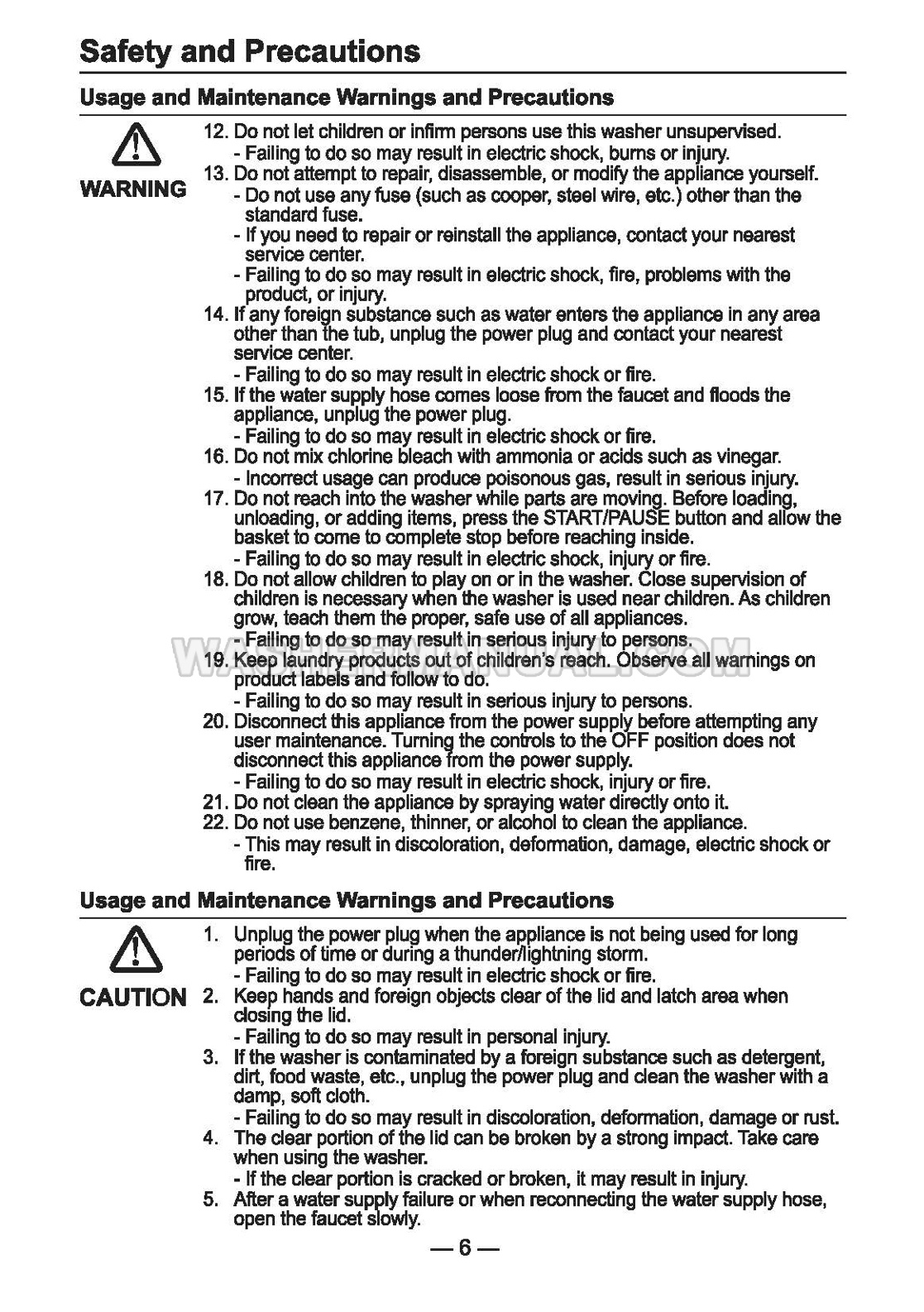 Safety and Precautions

Usage and Maintenance Warnings and Precautions

WARNING

12. Do not let children or infirm persons use this washer unsupervised.
- Failing to do so may result in electric shock, burns or injury.
13. Do not attempt to repair, disassemble, or modify the appliance yourself.
- Do not use any fuse (such as cooper, steel wire, etc.) other than the standard fuse.
- If you need to repair or reinstall the appliance, contact your nearest service center.
- Failing to do so may result in electric shock, fire, problems with the product, or injury.
14. If any foreign substance such as water enters the appliance in any area other than the tub, unplug the power plug and contact your nearest service center.
- Failing to do so may result in electric shock or fire.
15. If the water supply hose comes loose from the faucet and floods the appliance, unplug the power plug.
- Failing to do so may result in electric shock or fire.
16. Do not mix chlorine bleach with ammonia or acids such as vinegar.
- Incorrect usage can produce poisonous gas, result in serious injury.
17. Do not reach into the washer while parts are moving. Before loading, unloading, or adding items, press the START/PAUSE button and allow the basket to come to complete stop before reaching inside.
- Failing to do so may result in electric shock, injury or fire.
18. Do not allow children to play on or in the washer. Close supervision of children is necessary when the washer is used near children. As children grow, teach them the proper, safe use of all appliances.
- Failing to do so may result in serious injury to persons.
19. Keep laundry products out of children's reach. Observe all warnings on product labels and follow to do.
- Failing to do so may result in serious injury to persons.
20. Disconnect this appliance from the power supply before attempting any user maintenance. Turning the controls to the OFF position does not disconnect this appliance from the power supply.
- Failing to do so may result in electric shock, injury or fire.
21. Do not clean the appliance by spraying water directly onto it.
22. Do not use benzene, thinner, or alcohol to clean the appliance.
- This may result in discoloration, deformation, damage, electric shock or fire.

Usage and Maintenance Warnings and Precautions

CAUTION

1. Unplug the power plug when the appliance is not being used for long periods of time or during a thunder/lightning storm.
- Failing to do so may result in electric shock or fire.
2. Keep hands and foreign objects clear of the lid and latch area when closing the lid.
- Failing to do so may result in personal injury.
3. If the washer is contaminated by a foreign substance such as detergent, dirt, food waste, etc., unplug the power plug and clean the washer with a damp, soft cloth.
- Failing to do so may result in discoloration, deformation, damage or rust.
4. The clear portion of the lid can be broken by a strong impact. Take care when using the washer.
- If the clear portion is cracked or broken, it may result in injury.
5. After a water supply failure or when reconnecting the water supply hose, open the faucet slowly.

— 6 —